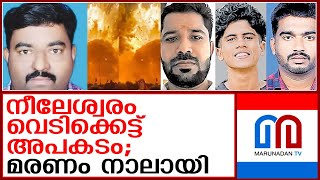 നീലേശ്വരം വെടിക്കെട്ട് അപകടം; മരണം നാലായി

MARUNADAN TV